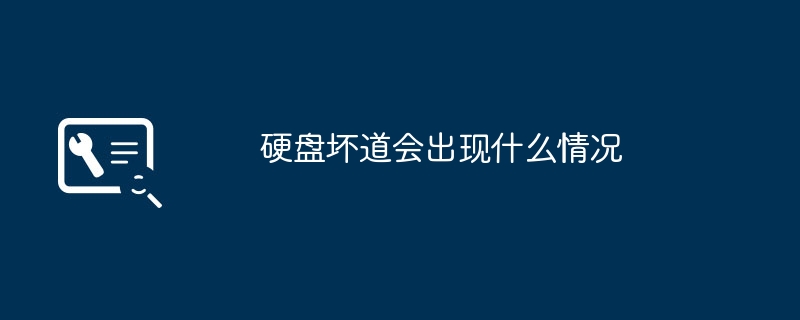 硬盘坏道会出现什么情况